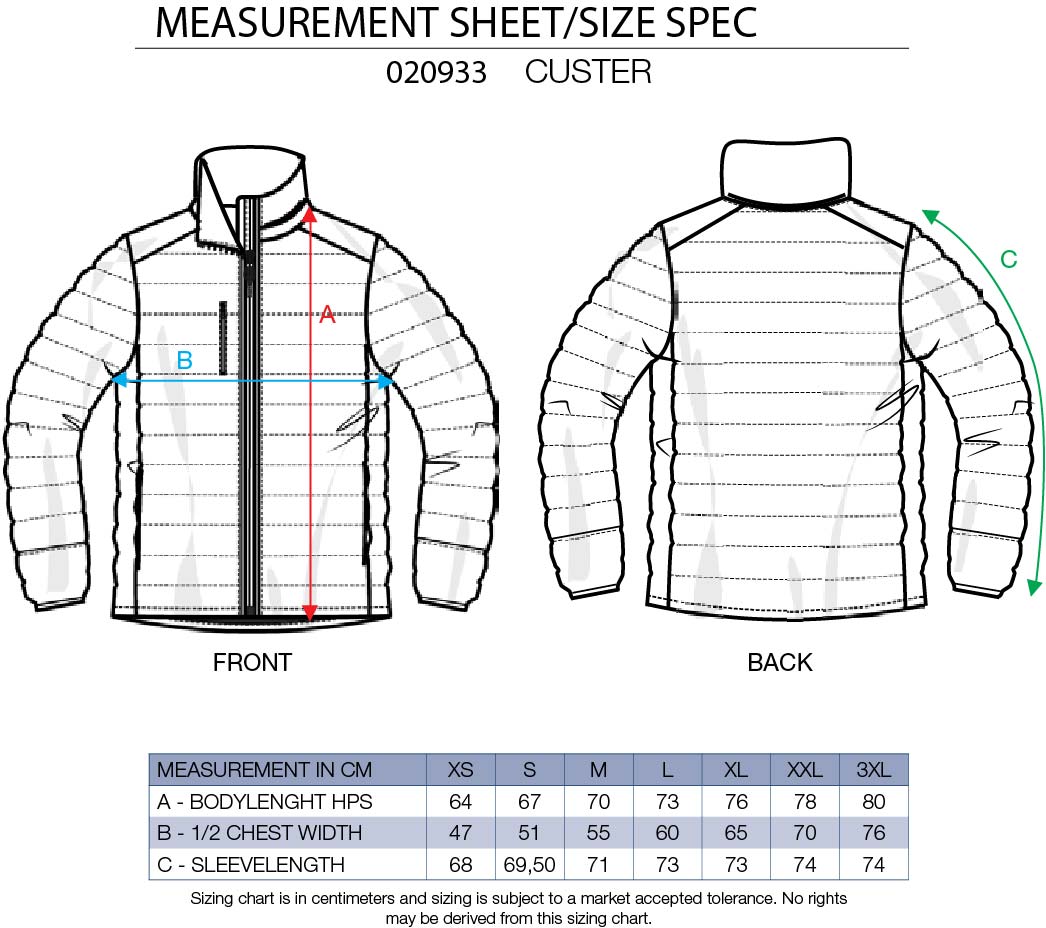 MEASUREMENT SHEET/SIZE SPEC

020933 CUSTER

A

B

C

FRONT

BACK

| MEASUREMENT IN CM | XS | S | M | L | XL | XXL | 3XL |
|---|---|---|---|---|---|---|---|
| A - BODYLENGHT HPS | 64 | 67 | 70 | 73 | 76 | 78 | 80 |
| B - 1/2 CHEST WIDTH | 47 | 51 | 55 | 60 | 65 | 70 | 76 |
| C - SLEEVELENGTH | 68 | 69,50 | 71 | 73 | 73 | 74 | 74 |

Sizing chart is in centimeters and sizing is subject to a market accepted tolerance. No rights may be derived from this sizing chart.